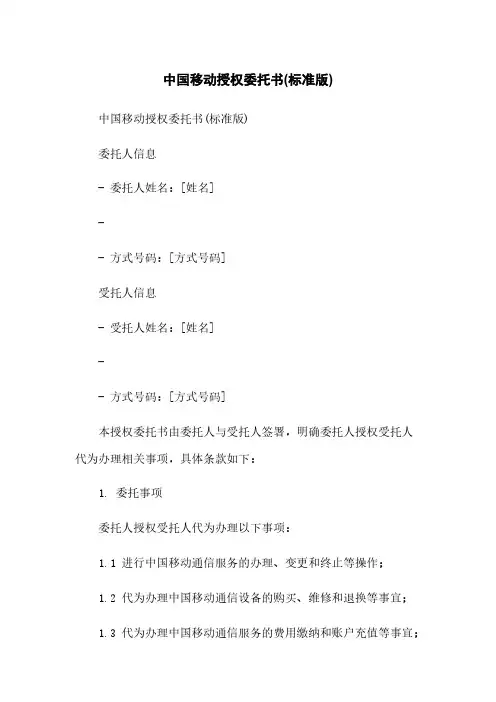 中国移动授权委托书(标准版)

中国移动授权委托书(标准版)

委托人信息

- 委托人姓名：[姓名]

-

- 方式号码：[方式号码]

受托人信息

- 受托人姓名：[姓名]

-

- 方式号码：[方式号码]

本授权委托书由委托人与受托人签署，明确委托人授权受托人代为办理相关事项，具体条款如下：

1. 委托事项

委托人授权受托人代为办理以下事项：

1.1 进行中国移动通信服务的办理、变更和终止等操作；

1.2 代为办理中国移动通信设备的购买、维修和退换等事宜；

1.3 代为办理中国移动通信服务的费用缴纳和账户充值等事宜；